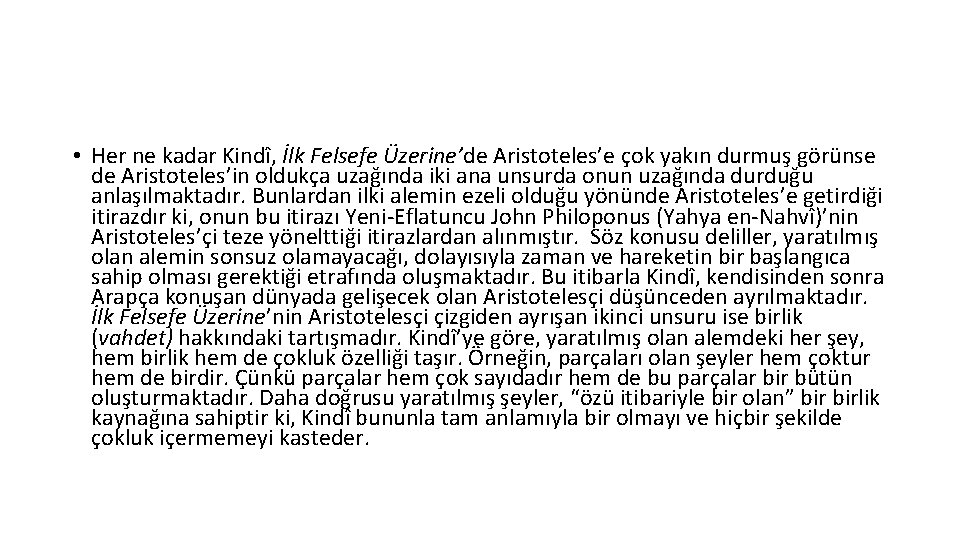 • Her ne kadar Kindî, İlk Felsefe Üzerine'de Aristoteles'e çok yakın durmuş görünse de Aristoteles'in oldukça uzağında iki ana unsurda onun uzağında durduğu anlaşılmaktadır. Bunlardan ilki alemin ezeli olduğu yönünde Aristoteles'e getirdiği itirazdır ki, onun bu itirazı Yeni-Eflatuncu John Philoponus (Yahya en-Nahvî)'nin Aristoteles'çi teze yönelttiği itirazlardan alınmıştır. Söz konusu deliller, yaratılmış olan alemin sonsuz olamayacağı, dolayısıyla zaman ve hareketin bir başlangıca sahip olması gerektiği etrafında oluşmaktadır. Bu itibarla Kindî, kendisinden sonra Arapça konuşan dünyada gelişecek olan Aristotelesçi düşünceden ayrılmaktadır. İlk Felsefe Üzerine'nin Aristotelesçi çizgiden ayrışan ikinci unsuru ise birlik (vahdet) hakkındaki tartışmadır. Kindî'ye göre, yaratılmış olan alemdeki her şey, hem birlik hem de çokluk özelliği taşır. Örneğin, parçaları olan şeyler hem çoktur hem de birdir. Çünkü parçalar hem çok sayıdadır hem de bu parçalar bir bütün oluşturmaktadır. Daha doğrusu yaratılmış şeyler, "özü itibariyle bir olan" bir birlik kaynağına sahiptir ki, Kindî bununla tam anlamıyla bir olmayı ve hiçbir şekilde çokluk içermemeyi kasteder.